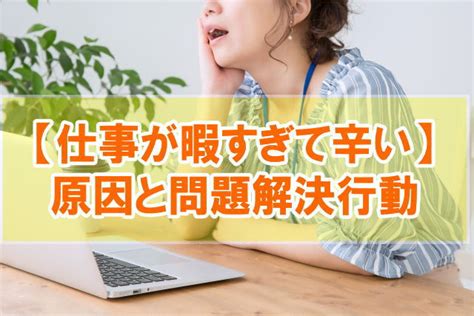 【仕事が暇すぎて辛い】
原因と問題解決行動